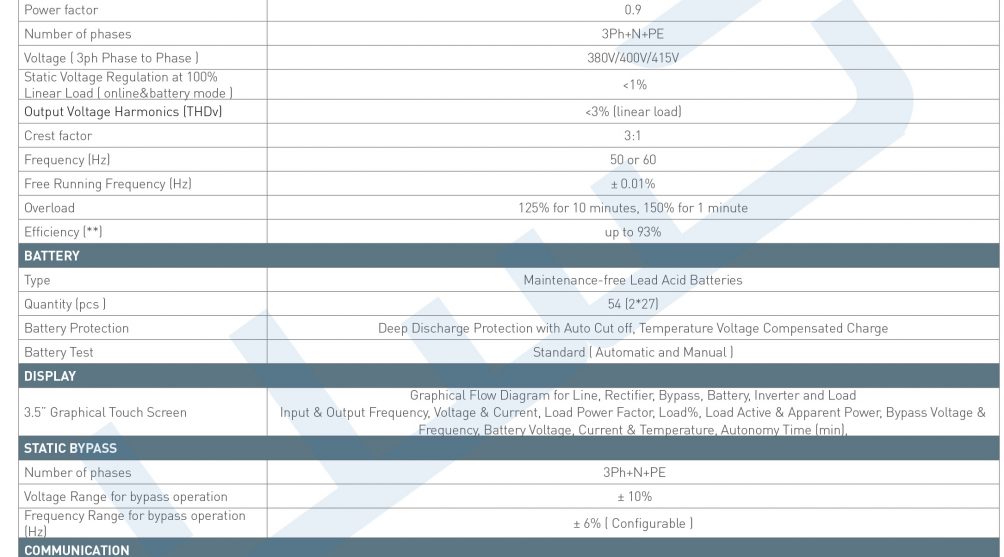 | Power factor | 0.9 |
|---|---|
| Number of phases | 3Ph+N+PE |
| Voltage ( 3ph Phase to Phase ) | 380V/400V/415V |
| Static Voltage Regulation at 100% Linear Load ( online&battery mode ) | <1% |
| Output Voltage Harmonics (THDv) | <3% (linear load) |
| Crest factor | 3:1 |
| Frequency (Hz) | 50 or 60 |
| Free Running Frequency (Hz) | ± 0.01% |
| Overload | 125% for 10 minutes, 150% for 1 minute |
| Efficiency (**) | up to 93% |
| BATTERY | |
| Type | Maintenance-free Lead Acid Batteries |
| Quantity (pcs ) | 54 (2*27) |
| Battery Protection | Deep Discharge Protection with Auto Cut off, Temperature Voltage Compensated Charge |
| Battery Test | Standard ( Automatic and Manual ) |
| DISPLAY | |
| 3.5" Graphical Touch Screen | Graphical Flow Diagram for Line, Rectifier, Bypass, Battery, Inverter and Load Input & Output Frequency, Voltage & Current, Load Power Factor, Load%, Load Active & Apparent Power, Bypass Voltage & Frequency, Battery Voltage, Current & Temperature, Autonomy Time (min), |
| STATIC BYPASS | |
| Number of phases | 3Ph+N+PE |
| Voltage Range for bypass operation | ± 10% |
| Frequency Range for bypass operation (Hz) | ± 6% ( Configurable ) |
| COMMUNICATION | |